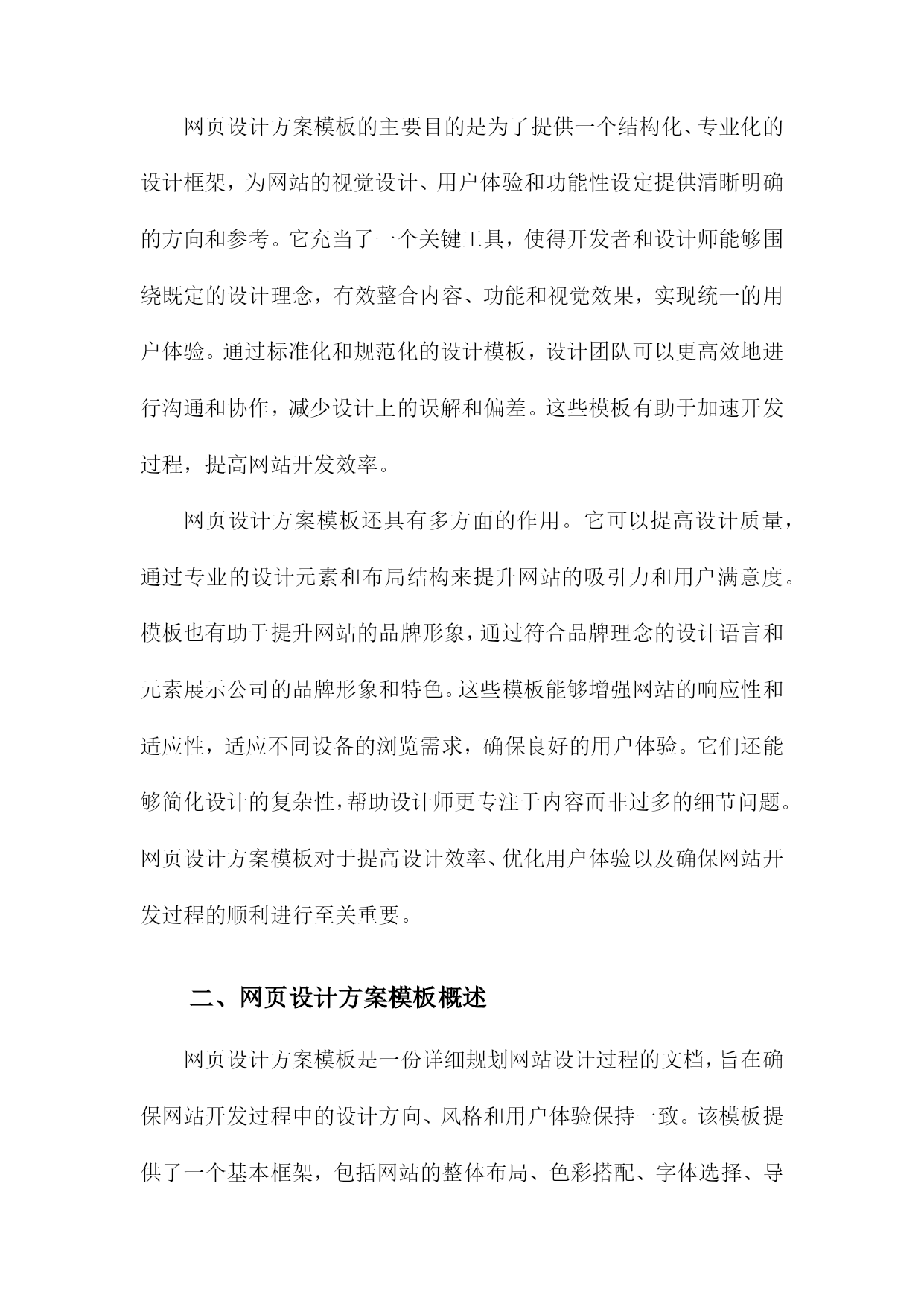 网页设计方案模板的主要目的是为了提供一个结构化、专业化的设计框架，为网站的视觉设计、用户体验和功能性设定提供清晰明确的方向和参考。它充当了一个关键工具，使得开发者和设计师能够围绕既定的设计理念，有效整合内容、功能和视觉效果，实现统一的用户体验。通过标准化和规范化的设计模板，设计团队可以更高效地进行沟通和协作，减少设计上的误解和偏差。这些模板有助于加速开发过程，提高网站开发效率。

网页设计方案模板还具有多方面的作用。它可以提高设计质量，通过专业的设计元素和布局结构来提升网站的吸引力和用户满意度。模板也有助于提升网站的品牌形象，通过符合品牌理念的设计语言和元素展示公司的品牌形象和特色。这些模板能够增强网站的响应性和适应性，适应不同设备的浏览需求，确保良好的用户体验。它们还能够简化设计的复杂性，帮助设计师更专注于内容而非过多的细节问题。网页设计方案模板对于提高设计效率、优化用户体验以及确保网站开发过程的顺利进行至关重要。

二、网页设计方案模板概述

网页设计方案模板是一份详细规划网站设计过程的文档，旨在确保网站开发过程中的设计方向、风格和用户体验保持一致。该模板提供了一个基本框架，包括网站的整体布局、色彩搭配、字体选择、导